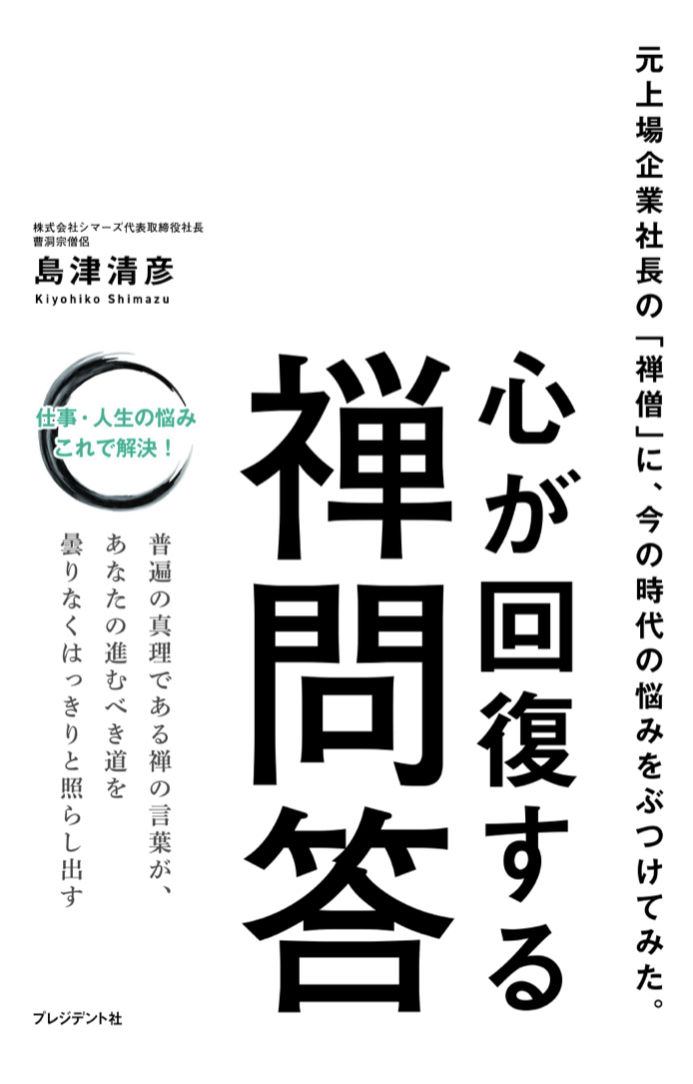 元上場企業社長の「禅僧」に、今の時代の悩みをぶつけてみた。

心が回復する

禅問答

株式会社シマーズ代表取締役社長
曹洞宗僧侶
島津清彦
Kiyohiko Shimazu

仕事・人生の悩み
これで解決！

普遍の真理である禅の言葉が、
あなたの進むべき道を
曇りなくはっきりと照らし出す

プレジデント社